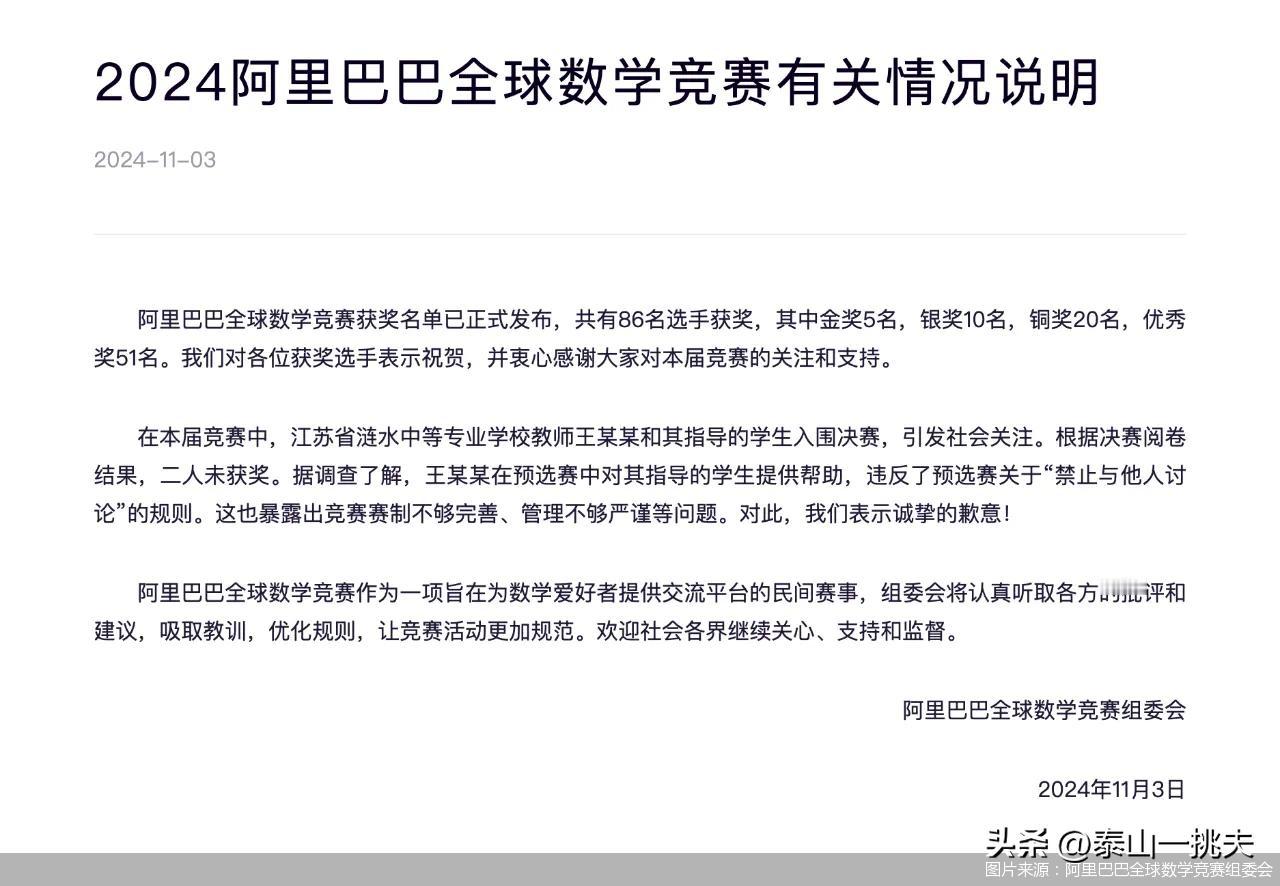 2024阿里巴巴全球数学竞赛有关情况说明

2024-11-03

阿里巴巴全球数学竞赛获奖名单已正式发布，共有86名选手获奖，其中金奖5名，银奖10名，铜奖20名，优秀奖51名。我们对各位获奖选手表示祝贺，并衷心感谢大家对本届竞赛的关注和支持。

在本届竞赛中，江苏省涟水中等专业学校教师王某某和其指导的学生入围决赛，引发社会关注。根据决赛阅卷结果，二人未获奖。据调查了解，王某某在预选赛中对其指导的学生提供帮助，违反了预选赛关于“禁止与他人讨论”的规则。这也暴露出竞赛赛制不够完善、管理不够严谨等问题。对此，我们表示诚挚的歉意！

阿里巴巴全球数学竞赛作为一项旨在为数学爱好者提供交流平台的民间赛事，组委会将认真听取各方的批评和建议，吸取教训，优化规则，让竞赛活动更加规范。欢迎社会各界继续关心、支持和监督。

阿里巴巴全球数学竞赛组委会

2024年11月3日

头条 @泰山一挑夫

图片来源：阿里巴巴全球数学竞赛组委会